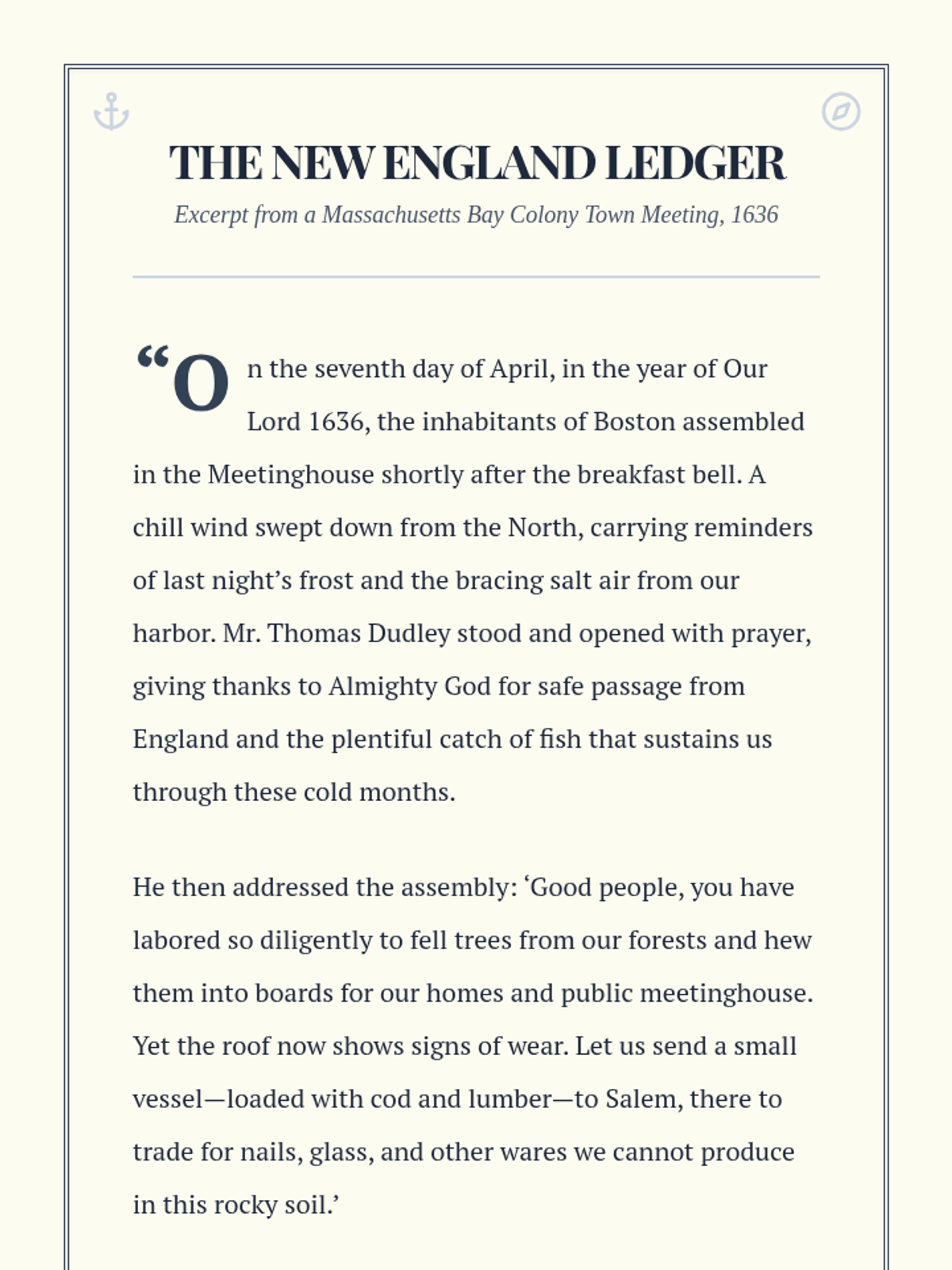 THE NEW ENGLAND LEDGER

Excerpt from a Massachusetts Bay Colony Town Meeting, 1636

“On the seventh day of April, in the year of Our Lord 1636, the inhabitants of Boston assembled in the Meetinghouse shortly after the breakfast bell. A chill wind swept down from the North, carrying reminders of last night’s frost and the bracing salt air from our harbor. Mr. Thomas Dudley stood and opened with prayer, giving thanks to Almighty God for safe passage from England and the plentiful catch of fish that sustains us through these cold months.

He then addressed the assembly: ‘Good people, you have labored so diligently to fell trees from our forests and hew them into boards for our homes and public meetinghouse. Yet the roof now shows signs of wear. Let us send a small vessel—loaded with cod and lumber—to Salem, there to trade for nails, glass, and other wares we cannot produce in this rocky soil.’